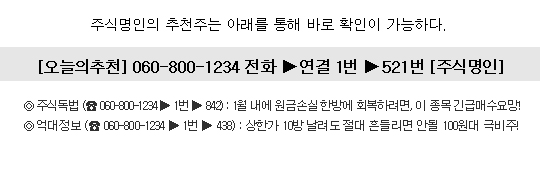 주식명인의 추천주는 아래를 통해 바로 확인이 가능하다.

[오늘의추천] 060-800-1234 전화 ▶연결 1번 ▶521번 [주식명인]

◎ 주식독법 (☎ 060-800-1234 ▶ 1번 ▶ 842) : 1월 내에 원금손실 한방에 회복하려면, 이 종목 긴급매수요망!
◎ 억대정보 (☎ 060-800-1234 ▶ 1번 ▶ 438) : 상한가 10방 날려도 절대 흔들리면 안될 100원대 극비주!